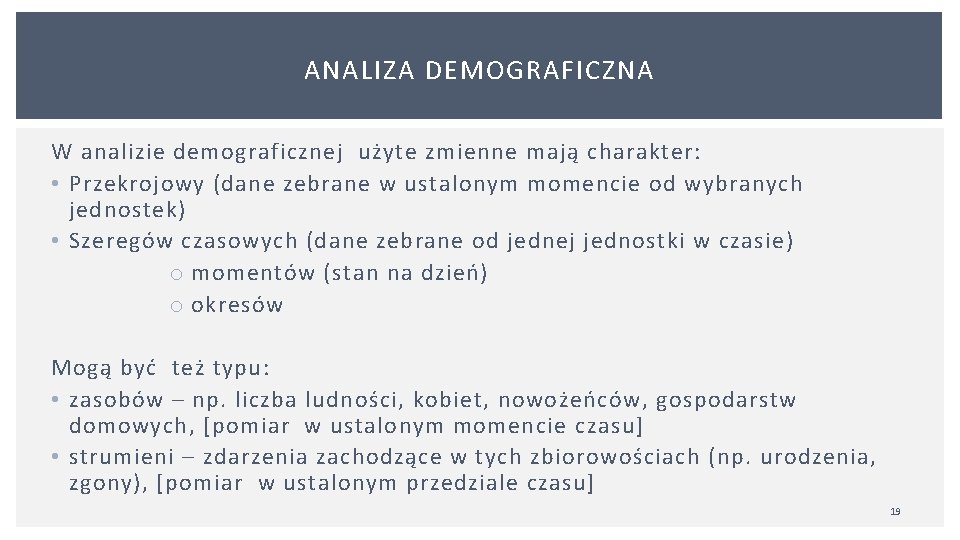 ANALIZA DEMOGRAFICZNA

W analizie demograficznej użyte zmienne mają charakter:
• Przekrojowy (dane zebrane w ustalonym momencie od wybranych jednostek)
• Szeregów czasowych (dane zebrane od jednej jednostki w czasie)
o momentów (stan na dzień)
o okresów

Mogą być też typu:
• zasobów – np. liczba ludności, kobiet, nowożeńców, gospodarstw domowych, [pomiar w ustalonym momencie czasu]
• strumieni – zdarzenia zachodzące w tych zbiorowościach (np. urodzenia, zgony), [pomiar w ustalonym przedziale czasu]

19